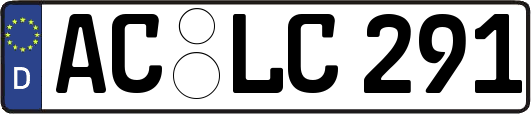 D

AC LC 291